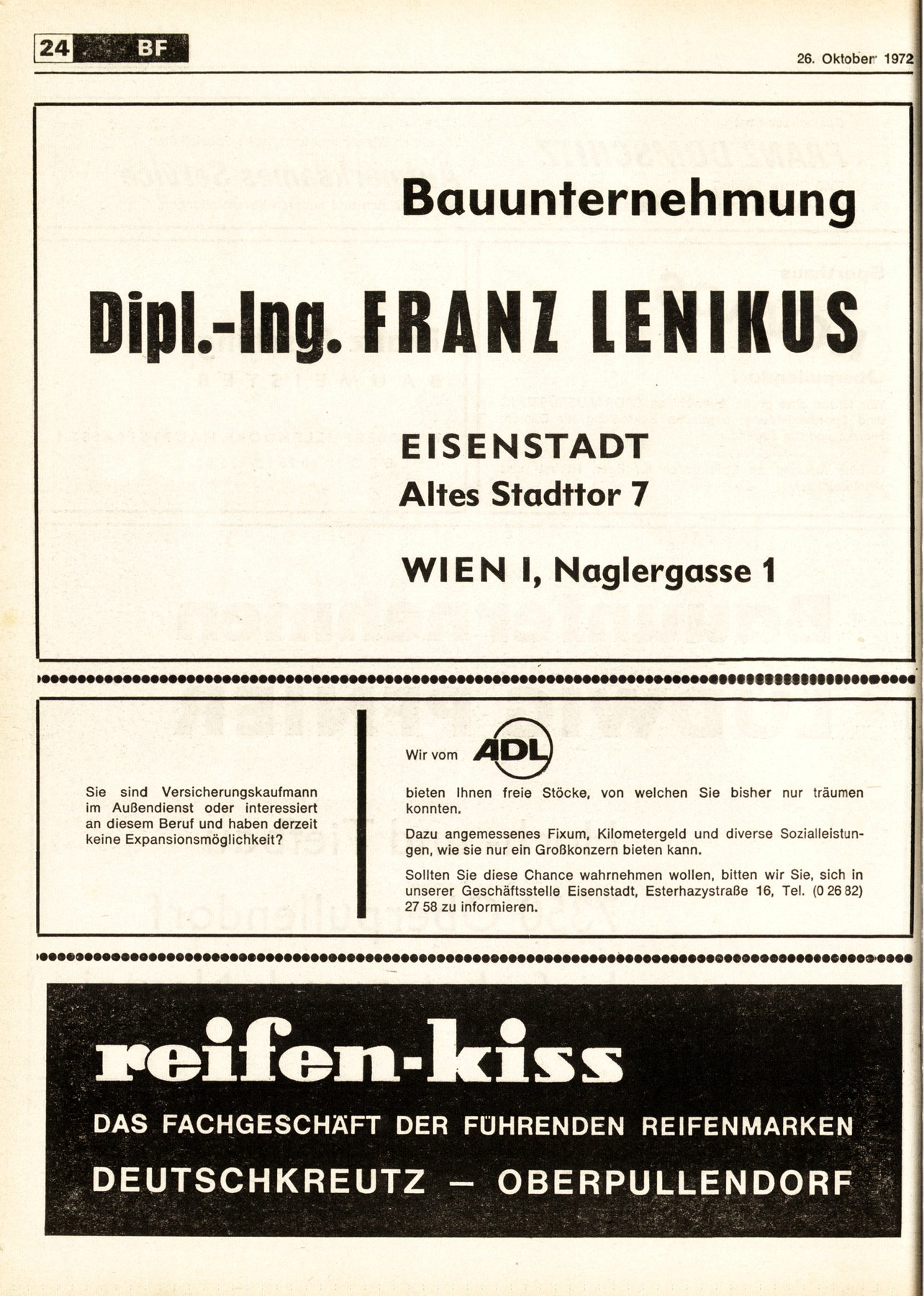 24 BF

26. Oktober 1972

Bauunternehmung

Dipl.-Ing. FRANZ LENIKUS

EISENSTADT
Altes Stadttor 7

WIEN I, Naglergasse 1

Sie sind Versicherungskaufmann im Außendienst oder interessiert an diesem Beruf und haben derzeit keine Expansionsmöglichkeit?

Wir vom ADL

bieten Ihnen freie Stöcke, von welchen Sie bisher nur träumen konnten.

Dazu angemessenes Fixum, Kilometergeld und diverse Sozialleistungen, wie sie nur ein Großkonzern bieten kann.

Sollten Sie diese Chance wahrnehmen wollen, bitten wir Sie, sich in unserer Geschäftsstelle Eisenstadt, Esterhazystraße 16, Tel. (0 26 82) 27 58 zu informieren.

reifen-kiss

DAS FACHGESCHÄFT DER FÜHRENDEN REIFENMARKEN

DEUTSCHKREUTZ — OBERPULLENDORF